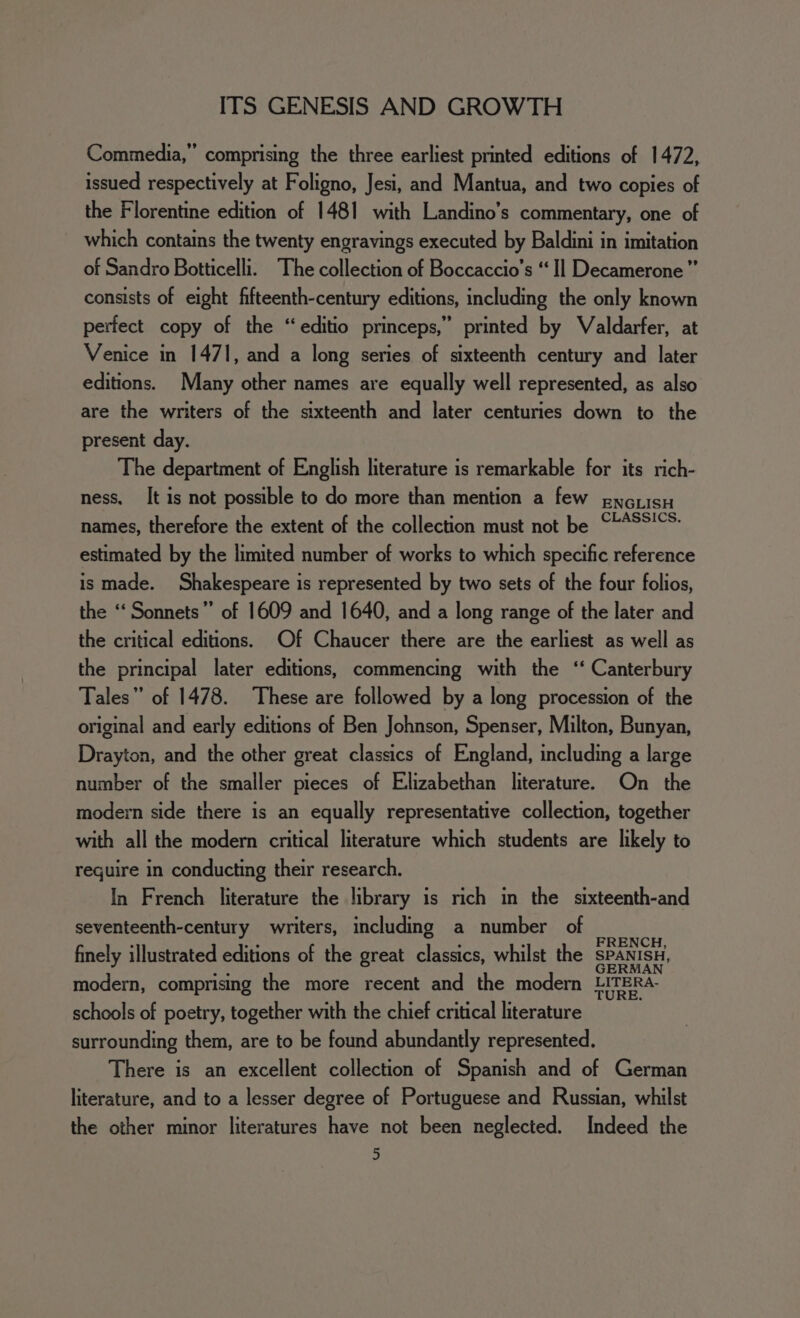 ITS GENESIS AND GROWTH

Commedia," comprising the three earliest printed editions of 1472, issued respectively at Foligno, Jesi, and Mantua, and two copies of the Florentine edition of 1481 with Landino's commentary, one of which contains the twenty engravings executed by Baldini in imitation of Sandro Botticelli. The collection of Boccaccio's "Il Decamerone" consists of eight fifteenth-century editions, including the only known perfect copy of the "editio princeps," printed by Valdarfer, at Venice in 1471, and a long series of sixteenth century and later editions. Many other names are equally well represented, as also are the writers of the sixteenth and later centuries down to the present day.

The department of English literature is remarkable for its richness. It is not possible to do more than mention a few names, therefore the extent of the collection must not be estimated by the limited number of works to which specific reference is made. Shakespeare is represented by two sets of the four folios, the "Sonnets" of 1609 and 1640, and a long range of the later and the critical editions. Of Chaucer there are the earliest as well as the principal later editions, commencing with the "Canterbury Tales" of 1478. These are followed by a long procession of the original and early editions of Ben Johnson, Spenser, Milton, Bunyan, Drayton, and the other great classics of England, including a large number of the smaller pieces of Elizabethan literature. On the modern side there is an equally representative collection, together with all the modern critical literature which students are likely to require in conducting their research.

ENGLISH CLASSICS.

In French literature the library is rich in the sixteenth-and seventeenth-century writers, including a number of finely illustrated editions of the great classics, whilst the modern, comprising the more recent and the modern schools of poetry, together with the chief critical literature surrounding them, are to be found abundantly represented.

FRENCH, SPANISH, GERMAN LITERATURE.

There is an excellent collection of Spanish and of German literature, and to a lesser degree of Portuguese and Russian, whilst the other minor literatures have not been neglected. Indeed the

5